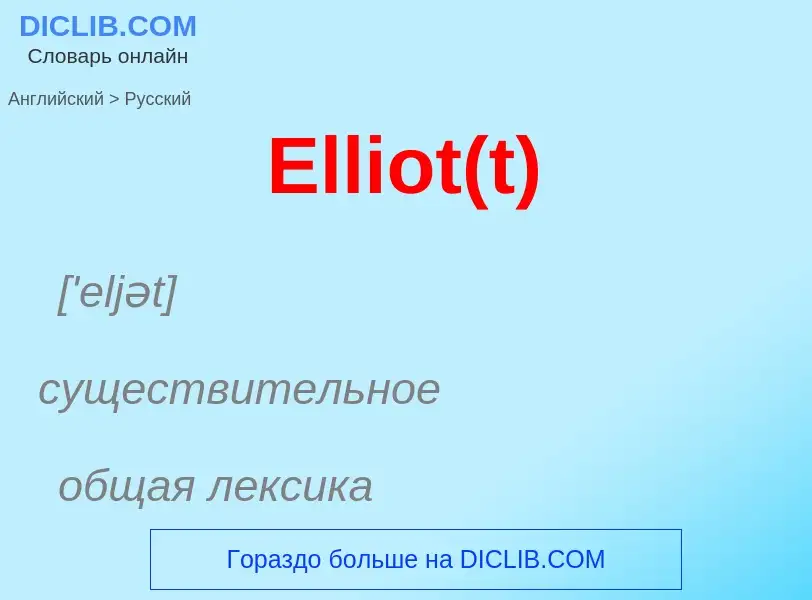 DICLIB.COM
Словарь онлайн

Английский > Русский

Elliot(t)

['eljət]

существительное

общая лексика

Гораздо больше на DICLIB.COM